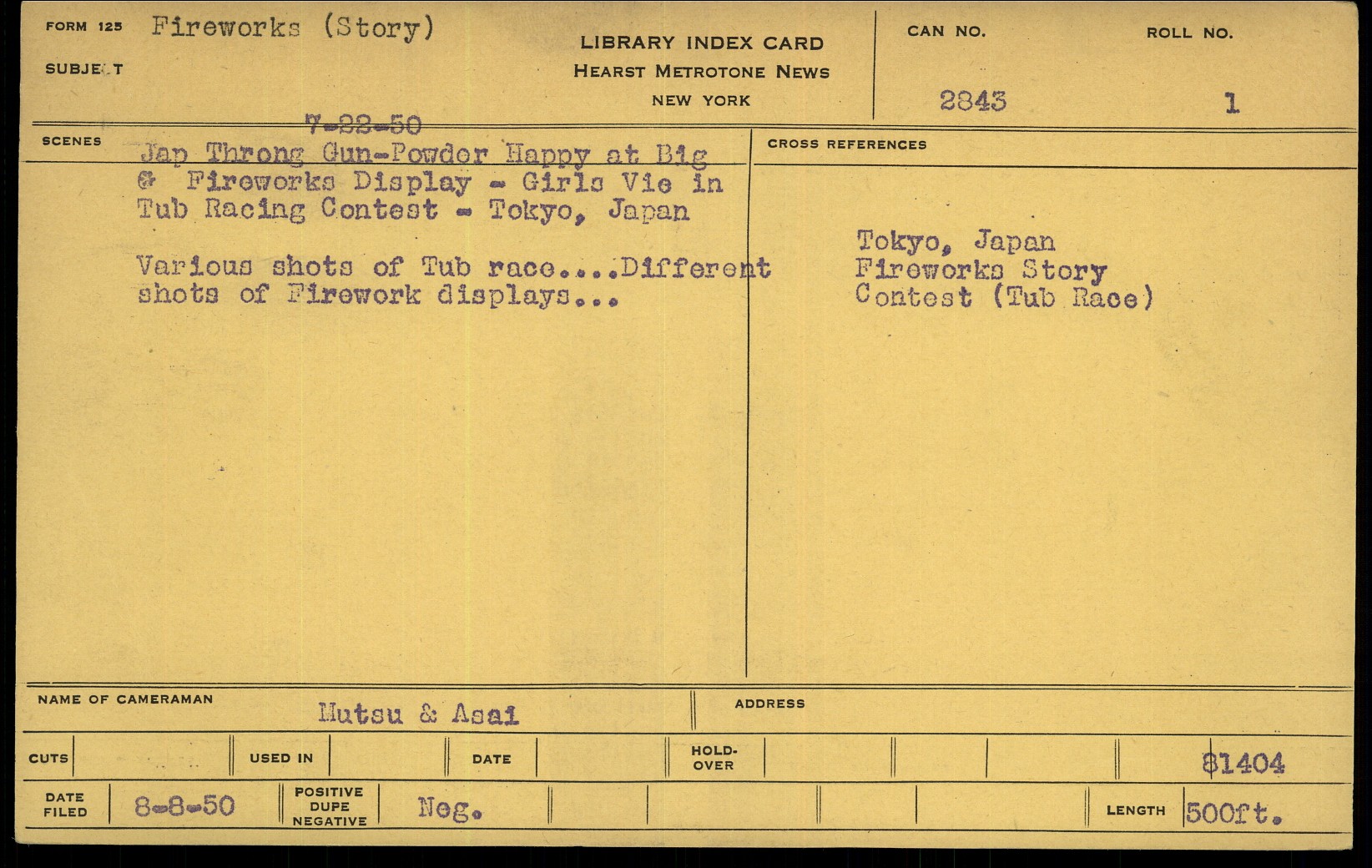 FORM 125 Fireworks (Story)
SUBJECT

LIBRARY INDEX CARD
HEARST METROTONE NEWS
NEW YORK

CAN NO.
2843

ROLL NO.
1

SCENES
7-22-50
Jap Throng Gun-Powder Happy at Big & Fireworks Display - Girls Vie in Tub Racing Contest - Tokyo, Japan

Various shots of Tub race....Different shots of Firework displays...

CROSS REFERENCES

Tokyo, Japan
Fireworks Story
Contest (Tub Race)

NAME OF CAMERAMAN
Mutsu & Asai

ADDRESS

CUTS
USED IN
DATE
HOLD-OVER
81404

DATE FILED
8-8-50
POSITIVE DUPE NEGATIVE
Neg.
LENGTH
500ft.